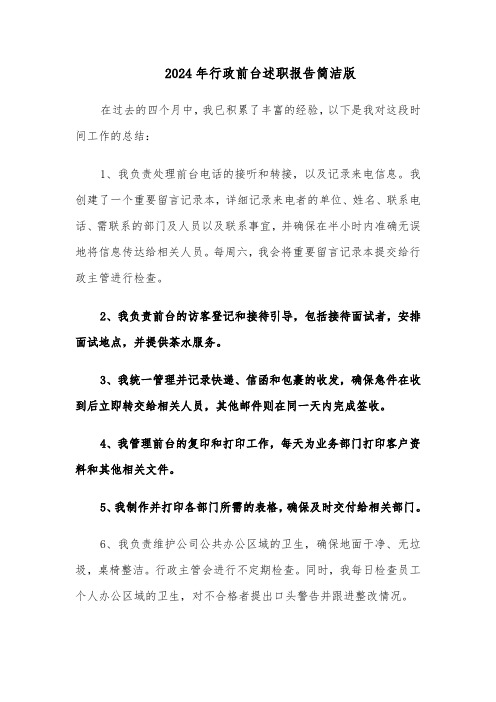 2024年行政前台述职报告简洁版

在过去的四个月中，我已积累了丰富的经验，以下是我对这段时间工作的总结：

1、我负责处理前台电话的接听和转接，以及记录来电信息。我创建了一个重要留言记录本，详细记录来电者的单位、姓名、联系电话、需联系的部门及人员以及联系事宜，并确保在半小时内准确无误地将信息传达给相关人员。每周六，我会将重要留言记录本提交给行政主管进行检查。

2、我负责前台的访客登记和接待引导，包括接待面试者，安排面试地点，并提供茶水服务。

3、我统一管理并记录快递、信函和包裹的收发，确保急件在收到后立即转交给相关人员，其他邮件则在同一天内完成签收。

4、我管理前台的复印和打印工作，每天为业务部门打印客户资料和其他相关文件。

5、我制作并打印各部门所需的表格，确保及时交付给相关部门。

6、我负责维护公司公共办公区域的卫生，确保地面干净、无垃圾，桌椅整洁。行政主管会进行不定期检查。同时，我每日检查员工个人办公区域的卫生，对不合格者提出口头警告并跟进整改情况。